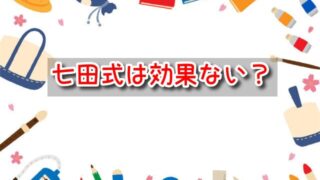 七田式は効果ない？